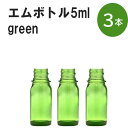 エムボトル5ml
green

3本